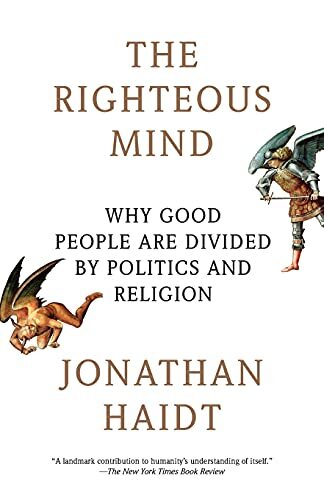 THE RIGHTEOUS MIND

WHY GOOD PEOPLE ARE DIVIDED BY POLITICS AND RELIGION

JONATHAN HAIDT

"A landmark contribution to humanity's understanding of itself."
—The New York Times Book Review